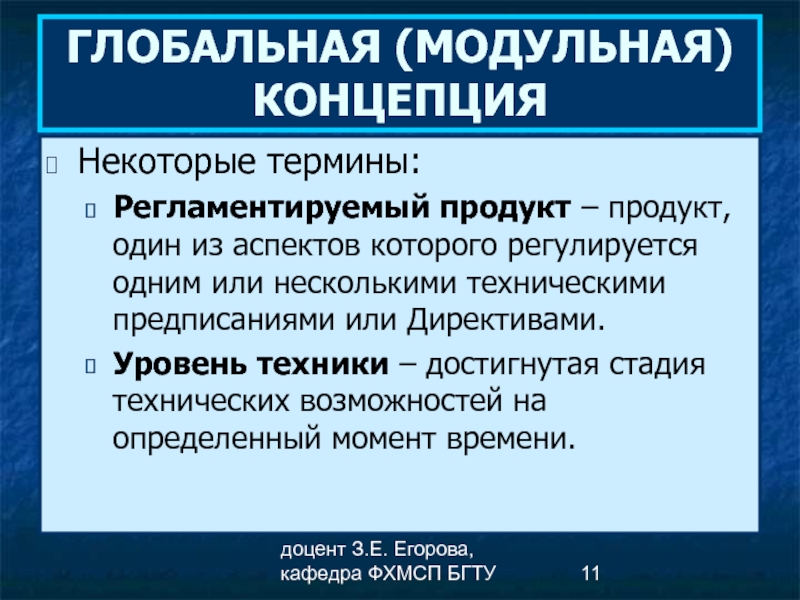 ГЛОБАЛЬНАЯ (МОДУЛЬНАЯ) КОНЦЕПЦИЯ

Некоторые термины:

Регламентируемый продукт – продукт, один из аспектов которого регулируется одним или несколькими техническими предписаниями или Директивами.

Уровень техники – достигнутая стадия технических возможностей на определенный момент времени.

доцент З.Е. Егорова, кафедра ФХМСП БГТУ

11